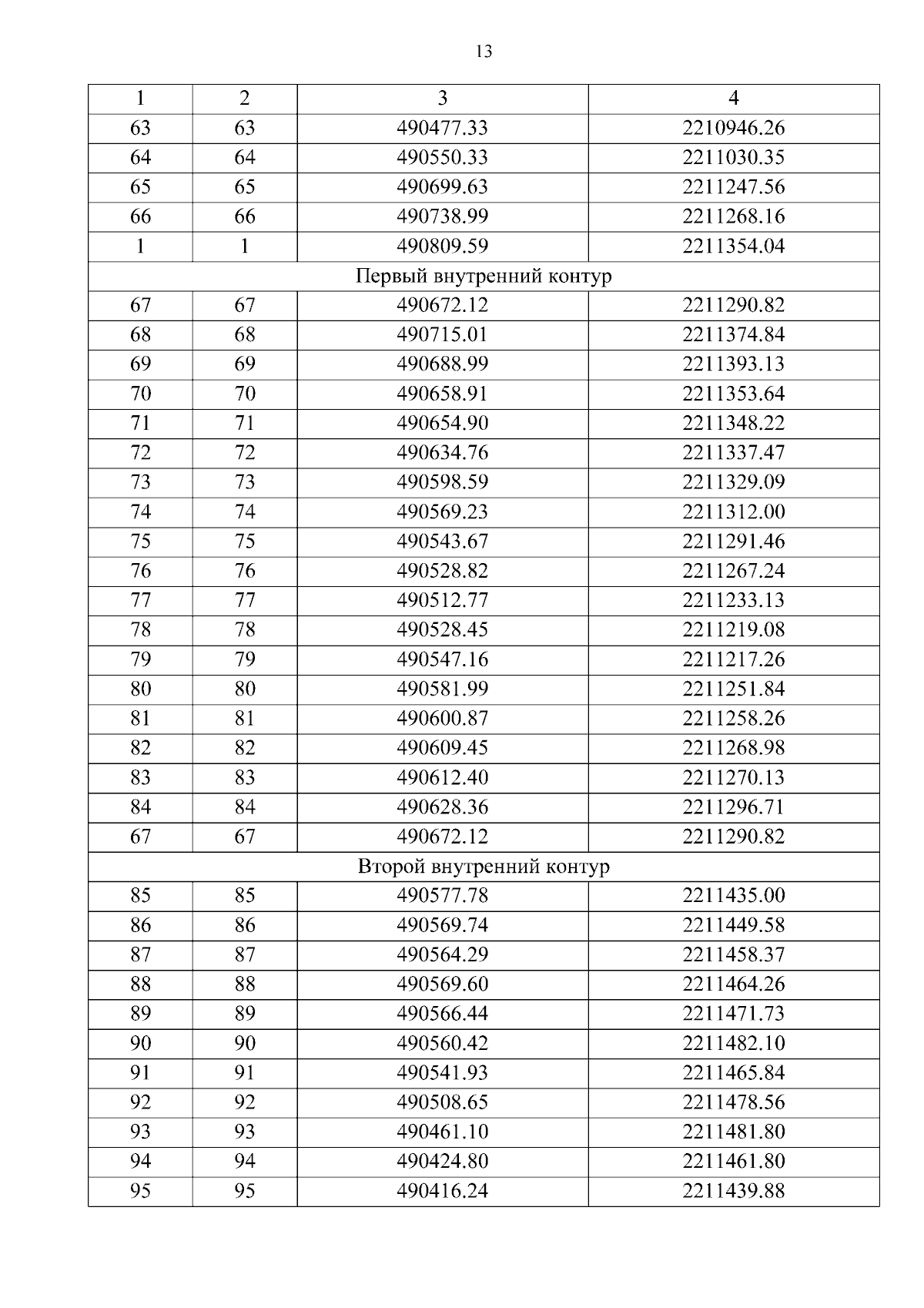 13

| 1 | 2 | 3 | 4 |
|---|---|---|---|
| 63 | 63 | 490477.33 | 2210946.26 |
| 64 | 64 | 490550.33 | 2211030.35 |
| 65 | 65 | 490699.63 | 2211247.56 |
| 66 | 66 | 490738.99 | 2211268.16 |
| 1 | 1 | 490809.59 | 2211354.04 |
| Первый внутренний контур | | | |
| 67 | 67 | 490672.12 | 2211290.82 |
| 68 | 68 | 490715.01 | 2211374.84 |
| 69 | 69 | 490688.99 | 2211393.13 |
| 70 | 70 | 490658.91 | 2211353.64 |
| 71 | 71 | 490654.90 | 2211348.22 |
| 72 | 72 | 490634.76 | 2211337.47 |
| 73 | 73 | 490598.59 | 2211329.09 |
| 74 | 74 | 490569.23 | 2211312.00 |
| 75 | 75 | 490543.67 | 2211291.46 |
| 76 | 76 | 490528.82 | 2211267.24 |
| 77 | 77 | 490512.77 | 2211233.13 |
| 78 | 78 | 490528.45 | 2211219.08 |
| 79 | 79 | 490547.16 | 2211217.26 |
| 80 | 80 | 490581.99 | 2211251.84 |
| 81 | 81 | 490600.87 | 2211258.26 |
| 82 | 82 | 490609.45 | 2211268.98 |
| 83 | 83 | 490612.40 | 2211270.13 |
| 84 | 84 | 490628.36 | 2211296.71 |
| 67 | 67 | 490672.12 | 2211290.82 |
| Второй внутренний контур | | | |
| 85 | 85 | 490577.78 | 2211435.00 |
| 86 | 86 | 490569.74 | 2211449.58 |
| 87 | 87 | 490564.29 | 2211458.37 |
| 88 | 88 | 490569.60 | 2211464.26 |
| 89 | 89 | 490566.44 | 2211471.73 |
| 90 | 90 | 490560.42 | 2211482.10 |
| 91 | 91 | 490541.93 | 2211465.84 |
| 92 | 92 | 490508.65 | 2211478.56 |
| 93 | 93 | 490461.10 | 2211481.80 |
| 94 | 94 | 490424.80 | 2211461.80 |
| 95 | 95 | 490416.24 | 2211439.88 |